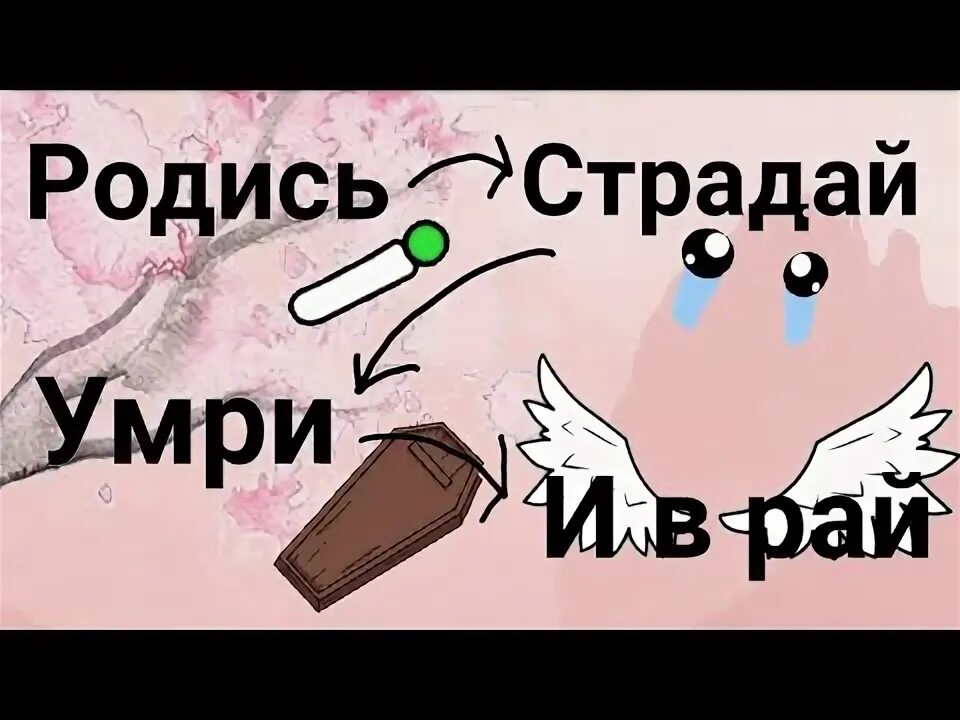 Родись Страдай
Умри
И в рай